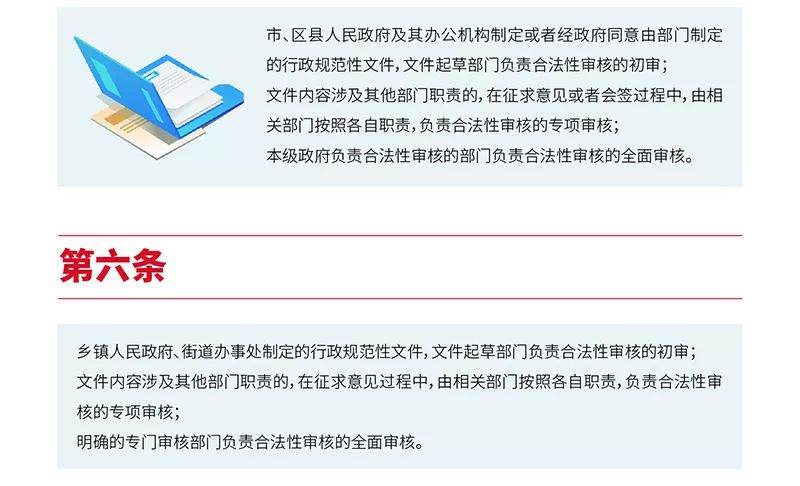 市、区县人民政府及其办公机构制定或者经政府同意由部门制定的行政规范性文件，文件起草部门负责合法性审核的初审；
文件内容涉及其他部门职责的，在征求意见或者会签过程中，由相关部门按照各自职责，负责合法性审核的专项审核；
本级政府负责合法性审核的部门负责合法性审核的全面审核。

第六条

乡镇人民政府、街道办事处制定的行政规范性文件，文件起草部门负责合法性审核的初审；
文件内容涉及其他部门职责的，在征求意见过程中，由相关部门按照各自职责，负责合法性审核的专项审核；
明确的专门审核部门负责合法性审核的全面审核。